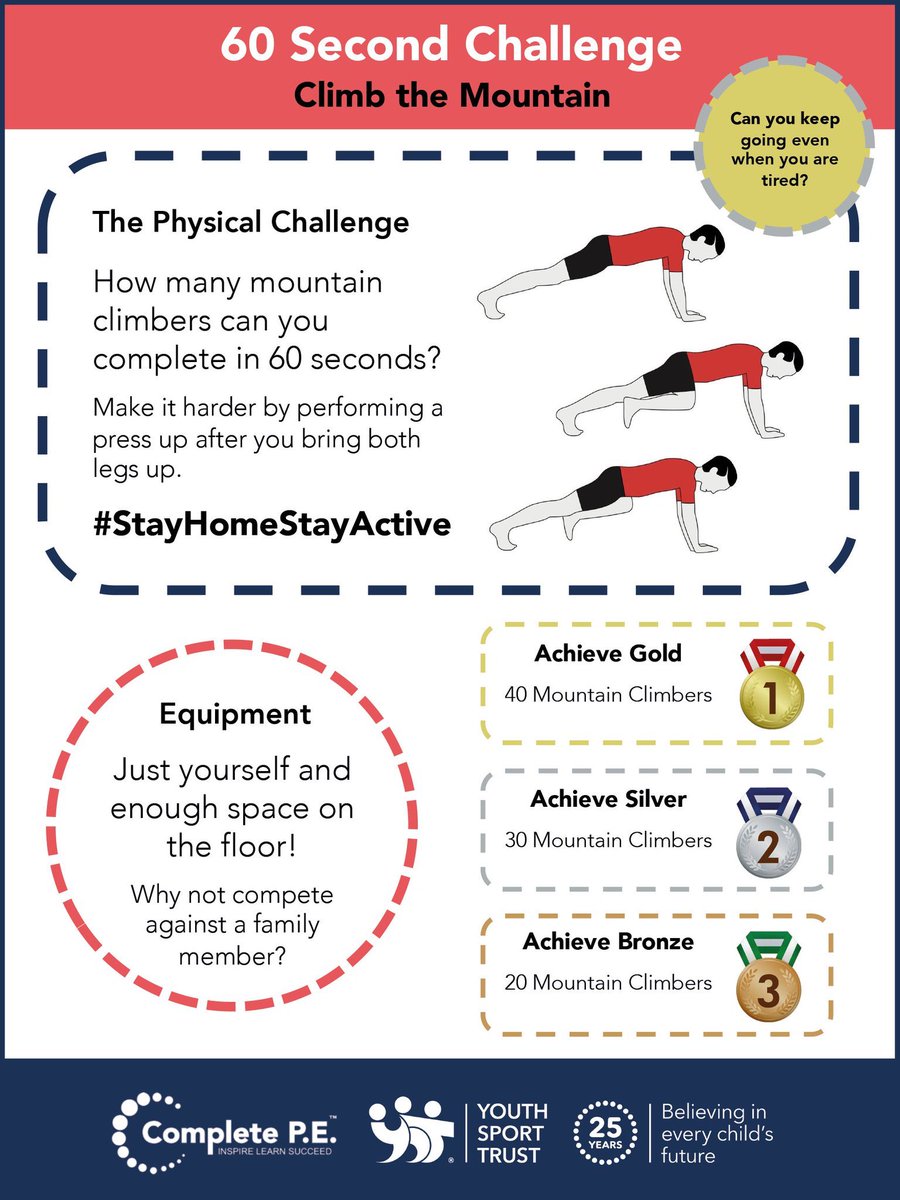 60 Second Challenge
Climb the Mountain

Can you keep going even when you are tired?

The Physical Challenge

How many mountain climbers can you complete in 60 seconds?

Make it harder by performing a press up after you bring both legs up.

#StayHomeStayActive

Equipment

Just yourself and enough space on the floor!

Why not compete against a family member?

Achieve Gold
40 Mountain Climbers
1

Achieve Silver
30 Mountain Climbers
2

Achieve Bronze
20 Mountain Climbers
3

Complete P.E.™
INSPIRE LEARN SUCCEED

YOUTH SPORT TRUST

25 YEARS

Believing in every child's future